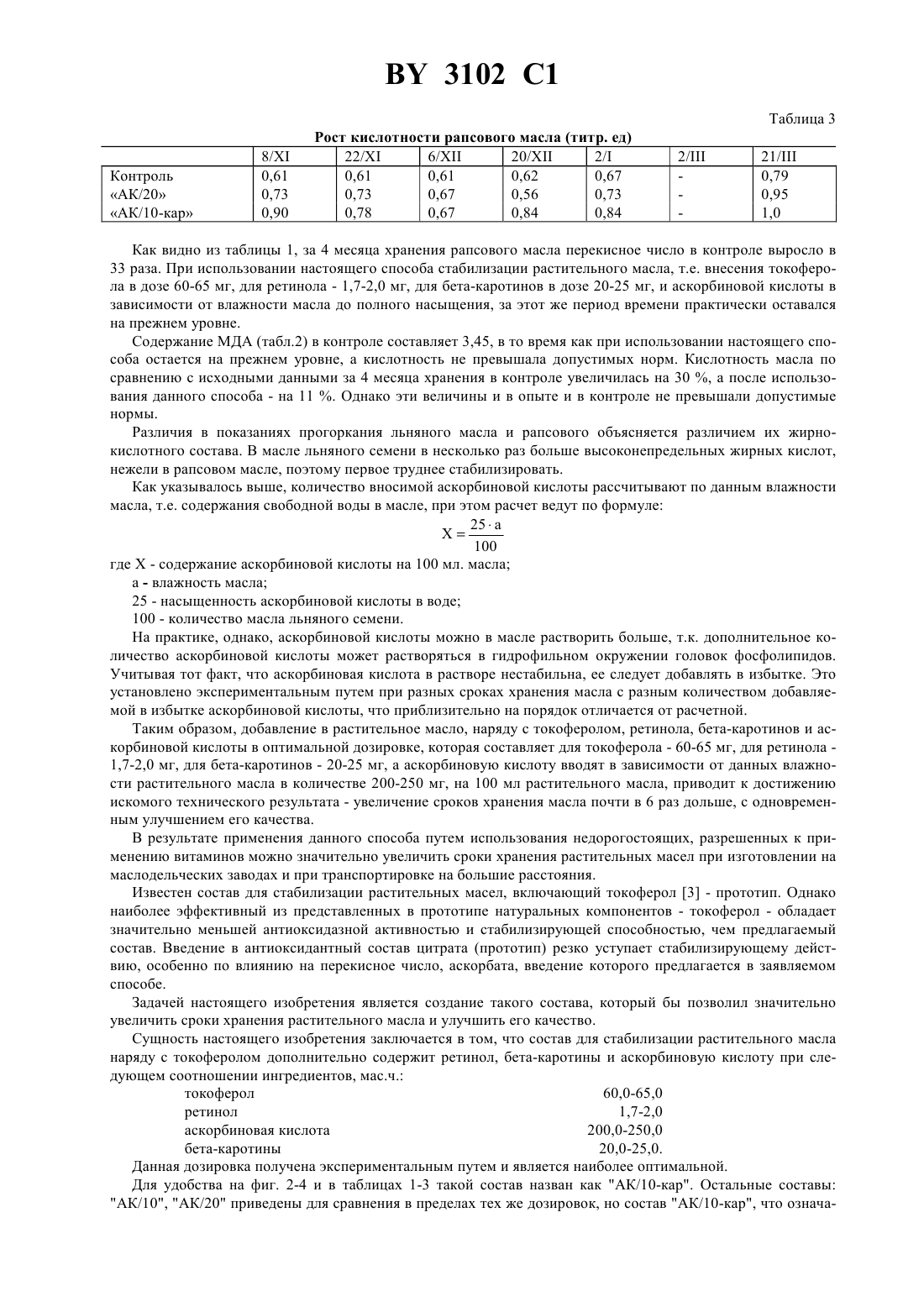 BY 3102 C1

Таблица 3

Рост кислотности рапсового масла (титр. ед)

| | 8/XI | 22/XI | 6/XII | 20/XII | 2/I | 2/III | 21/III |
|---|---|---|---|---|---|---|---|
| Контроль | 0,61 | 0,61 | 0,61 | 0,62 | 0,67 | - | 0,79 |
| «АК/20» | 0,73 | 0,73 | 0,67 | 0,56 | 0,73 | - | 0,95 |
| «АК/10-кар» | 0,90 | 0,78 | 0,67 | 0,84 | 0,84 | - | 1,0 |

Как видно из таблицы 1, за 4 месяца хранения рапсового масла перекисное число в контроле выросло в 33 раза. При использовании настоящего способа стабилизации растительного масла, т.е. внесения токоферола в дозе 60-65 мг, для ретинола - 1,7-2,0 мг, для бета-каротинов в дозе 20-25 мг, и аскорбиновой кислоты в зависимости от влажности масла до полного насыщения, за этот же период времени практически оставался на прежнем уровне.

Содержание МДА (табл.2) в контроле составляет 3,45, в то время как при использовании настоящего способа остается на прежнем уровне, а кислотность не превышала допустимых норм. Кислотность масла по сравнению с исходными данными за 4 месяца хранения в контроле увеличилась на 30 %, а после использования данного способа - на 11 %. Однако эти величины и в опыте и в контроле не превышали допустимые нормы.

Различия в показаниях прогоркания льняного масла и рапсового объясняется различием их жирнокислотного состава. В масле льняного семени в несколько раз больше высоконепредельных жирных кислот, нежели в рапсовом масле, поэтому первое труднее стабилизировать.

Как указывалось выше, количество вносимой аскорбиновой кислоты рассчитывают по данным влажности масла, т.е. содержания свободной воды в масле, при этом расчет ведут по формуле:

$X = \frac{25 \cdot a}{100}$

где X - содержание аскорбиновой кислоты на 100 мл. масла;

а - влажность масла;

25 - насыщенность аскорбиновой кислоты в воде;

100 - количество масла льняного семени.

На практике, однако, аскорбиновой кислоты можно в масле растворить больше, т.к. дополнительное количество аскорбиновой кислоты может растворяться в гидрофильном окружении головок фосфолипидов. Учитывая тот факт, что аскорбиновая кислота в растворе нестабильна, ее следует добавлять в избытке. Это установлено экспериментальным путем при разных сроках хранения масла с разным количеством добавляемой в избытке аскорбиновой кислоты, что приблизительно на порядок отличается от расчетной.

Таким образом, добавление в растительное масло, наряду с токоферолом, ретинола, бета-каротинов и аскорбиновой кислоты в оптимальной дозировке, которая составляет для токоферола - 60-65 мг, для ретинола - 1,7-2,0 мг, для бета-каротинов - 20-25 мг, а аскорбиновую кислоту вводят в зависимости от данных влажности растительного масла в количестве 200-250 мг, на 100 мл растительного масла, приводит к достижению искомого технического результата - увеличение сроков хранения масла почти в 6 раз дольше, с одновременным улучшением его качества.

В результате применения данного способа путем использования недорогостоящих, разрешенных к применению витаминов можно значительно увеличить сроки хранения растительных масел при изготовлении на маслодельческих заводах и при транспортировке на большие расстояния.

Известен состав для стабилизации растительных масел, включающий токоферол [3] - прототип. Однако наиболее эффективный из представленных в прототипе натуральных компонентов - токоферол - обладает значительно меньшей антиоксидазной активностью и стабилизирующей способностью, чем предлагаемый состав. Введение в антиоксидантный состав цитрата (прототип) резко уступает стабилизирующему действию, особенно по влиянию на перекисное число, аскорбата, введение которого предлагается в заявляемом способе.

Задачей настоящего изобретения является создание такого состава, который бы позволил значительно увеличить сроки хранения растительного масла и улучшить его качество.

Сущность настоящего изобретения заключается в том, что состав для стабилизации растительного масла наряду с токоферолом дополнительно содержит ретинол, бета-каротины и аскорбиновую кислоту при следующем соотношении ингредиентов, мас.ч.:

токоферол 60,0-65,0
ретинол 1,7-2,0
аскорбиновая кислота 200,0-250,0
бета-каротины 20,0-25,0.

Данная дозировка получена экспериментальным путем и является наиболее оптимальной.

Для удобства на фиг. 2-4 и в таблицах 1-3 такой состав назван как "АК/10-кар". Остальные составы: "АК/10", "АК/20" приведены для сравнения в пределах тех же дозировок, но состав "АК/10-кар", что означа-